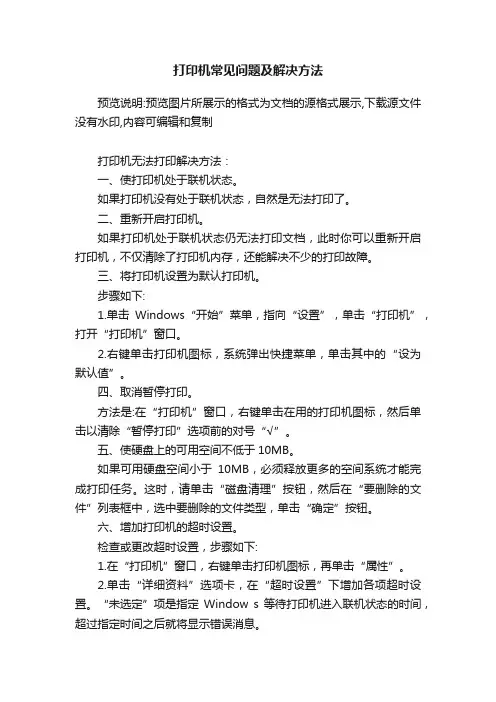 打印机常见问题及解决方法

预览说明:预览图片所展示的格式为文档的源格式展示,下载源文件没有水印,内容可编辑和复制

打印机无法打印解决方法：

一、使打印机处于联机状态。

如果打印机没有处于联机状态，自然是无法打印了。

二、重新开启打印机。

如果打印机处于联机状态仍无法打印文档，此时你可以重新开启打印机，不仅清除了打印机内存，还能解决不少的打印故障。

三、将打印机设置为默认打印机。

步骤如下:

1.单击 Windows“开始”菜单，指向“设置”，单击“打印机”，打开“打印机”窗口。

2.右键单击打印机图标，系统弹出快捷菜单，单击其中的“设为默认值”。

四、取消暂停打印。

方法是:在“打印机”窗口，右键单击在用的打印机图标，然后单击以清除“暂停打印”选项前的对号“√”。

五、使硬盘上的可用空间不低于 10MB。

如果可用硬盘空间小于 10MB，必须释放更多的空间系统才能完成打印任务。这时，请单击“磁盘清理”按钮，然后在“要删除的文件”列表框中，选中要删除的文件类型，单击“确定”按钮。

六、增加打印机的超时设置。

检查或更改超时设置，步骤如下:

1.在“打印机”窗口，右键单击打印机图标，再单击“属性”。

2.单击“详细资料”选项卡，在“超时设置”下增加各项超时设置。“未选定”项是指定 Window s 等待打印机进入联机状态的时间，超过指定时间之后就将显示错误消息。